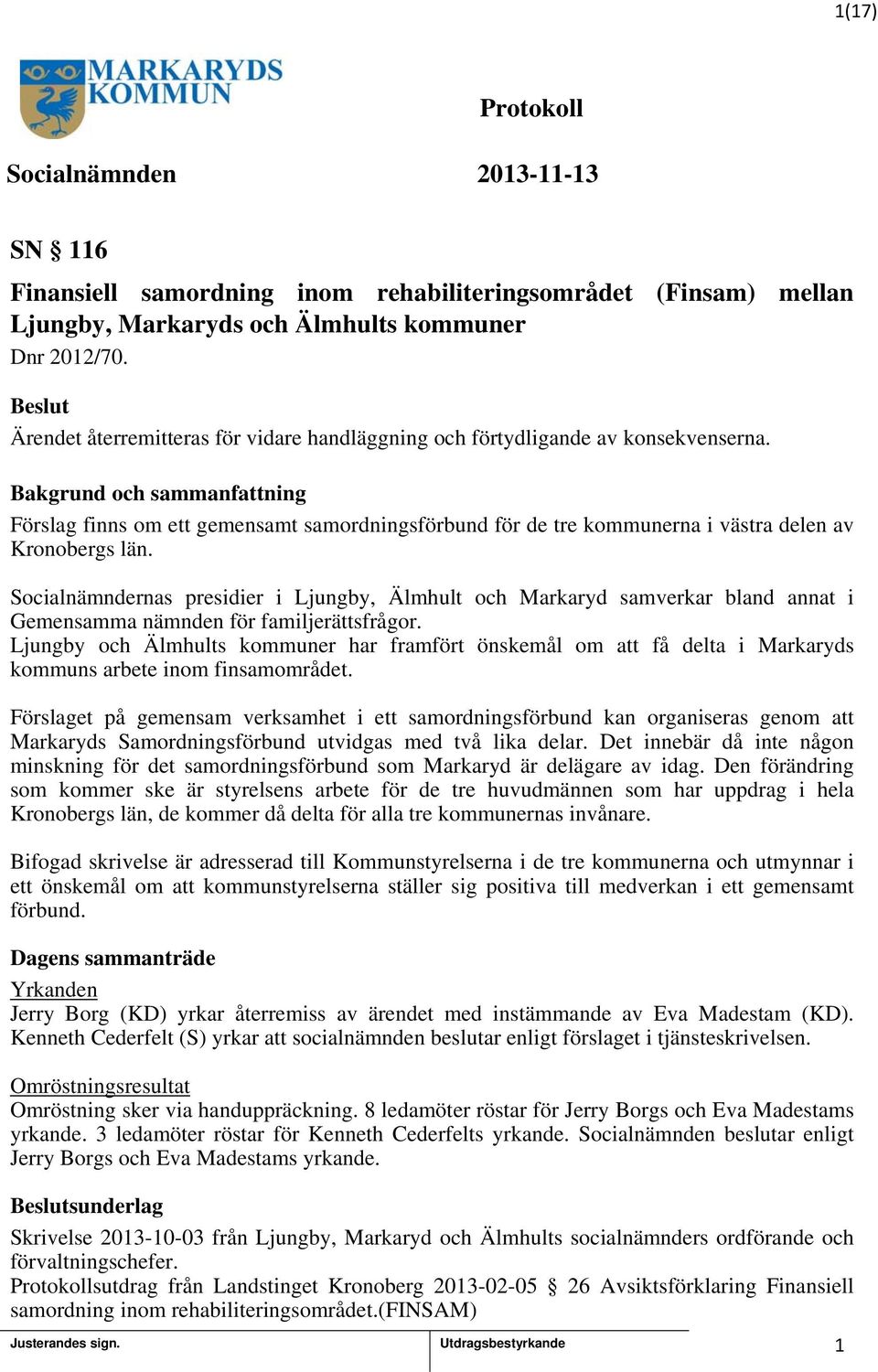 1(17)

MARKARYDS KOMMUN

Protokoll

Socialnämnden

2013-11-13

SN § 116

Finansiell samordning inom rehabiliteringsområdet (Finsam) mellan Ljungby, Markaryds och Älmhults kommuner

Dnr 2012/70.

Beslut

Ärendet återremitteras för vidare handläggning och förtydligande av konsekvenserna.

Bakgrund och sammanfattning

Förslag finns om ett gemensamt samordningsförbund för de tre kommunerna i västra delen av Kronobergs län.

Socialnämndernas presidier i Ljungby, Älmhult och Markaryd samverkar bland annat i Gemensamma nämnden för familjerättsfrågor.

Ljungby och Älmhults kommuner har framfört önskemål om att få delta i Markaryds kommuns arbete inom finsamområdet.

Förslaget på gemensam verksamhet i ett samordningsförbund kan organiseras genom att Markaryds Samordningsförbund utvidgas med två lika delar. Det innebär då inte någon minskning för det samordningsförbund som Markaryd är delägare av idag. Den förändring som kommer ske är styrelsens arbete för de tre huvudmännen som har uppdrag i hela Kronobergs län, de kommer då delta för alla tre kommunernas invånare.

Bifogad skrivelse är adresserad till Kommunstyrelserna i de tre kommunerna och utmynnar i ett önskemål om att kommunstyrelserna ställer sig positiva till medverkan i ett gemensamt förbund.

Dagens sammanträde

Yrkanden

Jerry Borg (KD) yrkar återremiss av ärendet med instämmande av Eva Madestam (KD). Kenneth Cederfelt (S) yrkar att socialnämnden beslutar enligt förslaget i tjänsteskrivelsen.

Omröstningsresultat

Omröstning sker via handuppräckning. 8 ledamöter röstar för Jerry Borgs och Eva Madestams yrkande. 3 ledamöter röstar för Kenneth Cederfelts yrkande. Socialnämnden beslutar enligt Jerry Borgs och Eva Madestams yrkande.

Beslutsunderlag

Skrivelse 2013-10-03 från Ljungby, Markaryd och Älmhults socialnämnders ordförande och förvaltningschefer.

Protokollsutdrag från Landstinget Kronoberg 2013-02-05 § 26 Avsiktsförklaring Finansiell samordning inom rehabiliteringsområdet.(FINSAM)

Justerandes sign.

Utdragsbestyrkande

1